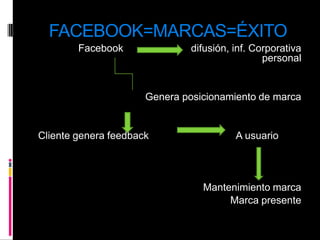 FACEBOOK=MARCAS=ÉXITO

Facebook

difusión, inf. Corporativa personal

Genera posicionamiento de marca

Cliente genera feedback

A usuario

Mantenimiento marca
Marca presente